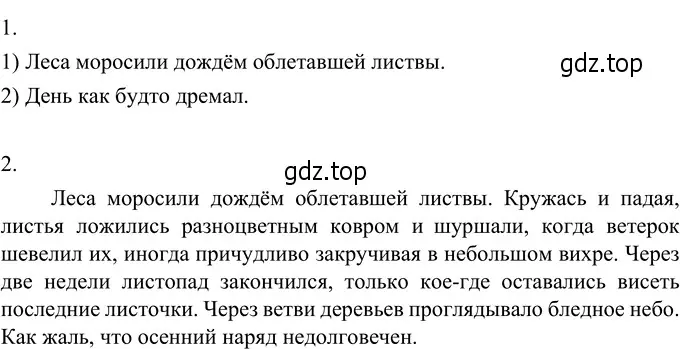 1.

1) Леса моросили дождём облетавшей листвы.

gdz.top

2) День как будто дремал.

2.

gdz.top

Леса моросили дождём облетавшей листвы. Кружась и падая, листья ложились разноцветным ковром и шуршали, когда ветерок шевелил их, иногда причудливо закручивая в небольшом вихре. Через две недели листопад закончился, только кое-где оставались висеть последние листочки. Через ветви деревьев проглядывало бледное небо. Как жаль, что осенний наряд недолговечен.